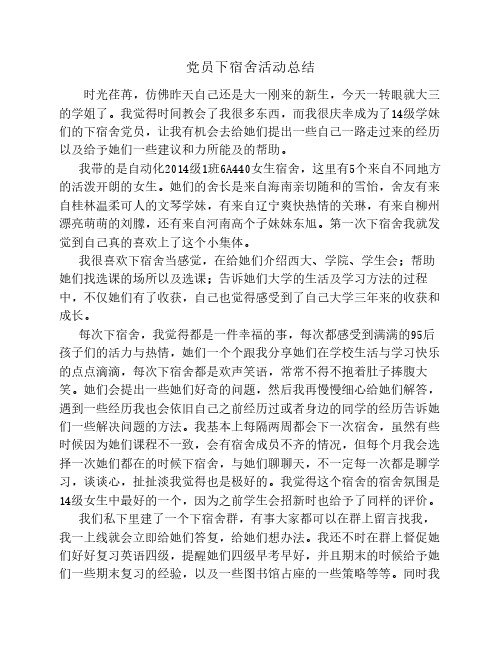 党员下宿舍活动总结

时光荏苒，仿佛昨天自己还是大一刚来的新生，今天一转眼就大三的学姐了。我觉得时间教会了我很多东西，而我很庆幸成为了14级学妹们的下宿舍党员，让我有机会去给她们提出一些自己一路走过来的经历以及给予她们一些建议和力所能及的帮助。

我带的是自动化2014级1班6A440女生宿舍，这里有5个来自不同地方的活泼开朗的女生。她们的舍长是来自海南亲切随和的雪怡，舍友有来自桂林温柔可人的文琴学妹，有来自辽宁爽快热情的关琳，有来自柳州漂亮萌萌的刘朦，还有来自河南高个子妹妹东旭。第一次下宿舍我就发觉到自己真的喜欢上了这个小集体。

我很喜欢下宿舍当感觉，在给她们介绍西大、学院、学生会；帮助她们找选课的场所以及选课；告诉她们大学的生活及学习方法的过程中，不仅她们有了收获，自己也觉得感受到了自己大学三年来的收获和成长。

每次下宿舍，我觉得都是一件幸福的事，每次都感受到满满的95后孩子们的活力与热情，她们一个个跟我分享她们在学校生活与学习快乐的点点滴滴，每次下宿舍都是欢声笑语，常常不得不抱着肚子捧腹大笑。她们会提出一些她们好奇的问题，然后我再慢慢细心给她们解答，遇到一些经历我也会依旧自己之前经历过或者身边的同学的经历告诉她们一些解决问题的方法。我基本上每隔两周都会下一次宿舍，虽然有些时候因为她们课程不一致，会有宿舍成员不齐的情况，但每个月我会选择一次她们都在的时候下宿舍，与她们聊聊天，不一定每一次都是聊学习，谈谈心，扯扯淡我觉得也是极好的。我觉得这个宿舍的宿舍氛围是14级女生中最好的一个，因为之前学生会招新时也给予了同样的评价。

我们私下里建了一个下宿舍群，有事大家都可以在群上留言找我，我一上线就会立即给她们答复，给她们想办法。我还不时在群上督促她们好好复习英语四级，提醒她们四级早考早好，并且期末的时候给予她们一些期末复习的经验，以及一些图书馆占座的一些策略等等。同时我